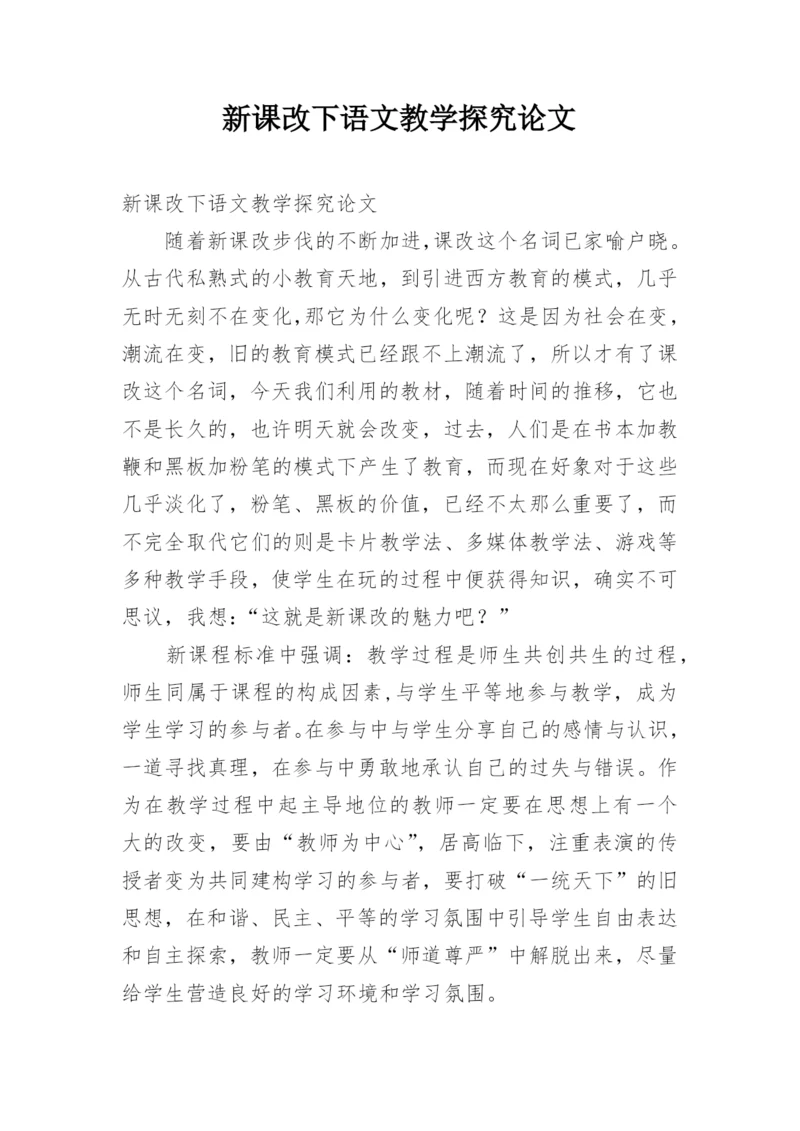 新课改下语文教学探究论文

新课改下语文教学探究论文

随着新课改步伐的不断加进,课改这个名词已家喻户晓。从古代私熟式的小教育天地，到引进西方教育的模式，几乎无时无刻不在变化,那它为什么变化呢？这是因为社会在变，潮流在变，旧的教育模式已经跟不上潮流了，所以才有了课改这个名词，今天我们利用的教材，随着时间的推移，它也不是长久的，也许明天就会改变，过去，人们是在书本加教鞭和黑板加粉笔的模式下产生了教育，而现在好象对于这些几乎淡化了，粉笔、黑板的价值，已经不太那么重要了，而不完全取代它们的则是卡片教学法、多媒体教学法、游戏等多种教学手段，使学生在玩的过程中便获得知识，确实不可思议，我想:“这就是新课改的魅力吧？”

新课程标准中强调：教学过程是师生共创共生的过程，师生同属于课程的构成因素,与学生平等地参与教学，成为学生学习的参与者。在参与中与学生分享自己的感情与认识，一道寻找真理，在参与中勇敢地承认自己的过失与错误。作为在教学过程中起主导地位的教师一定要在思想上有一个大的改变，要由“教师为中心”，居高临下，注重表演的传授者变为共同建构学习的参与者，要打破“一统天下”的旧思想，在和谐、民主、平等的学习氛围中引导学生自由表达和自主探索，教师一定要从“师道尊严”中解脱出来，尽量给学生营造良好的学习环境和学习氛围。